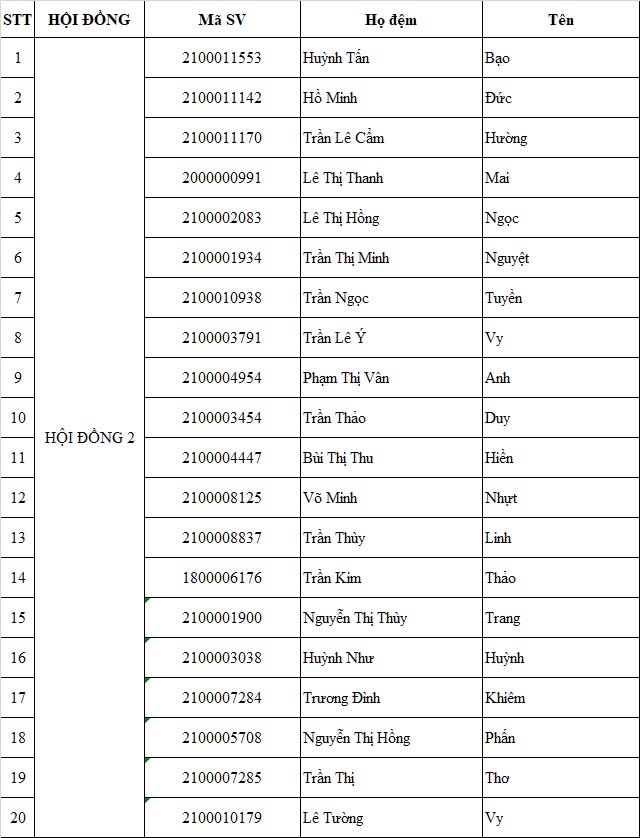 | STT | HỘI ĐỒNG | Mã SV | Họ đệm | Tên |
|---|---|---|---|---|
| 1 | HỘI ĐỒNG 2 | 2100011553 | Huỳnh Tấn | Bạo |
| 2 | | 2100011142 | Hồ Minh | Đức |
| 3 | | 2100011170 | Trần Lê Cẩm | Hường |
| 4 | | 2000000991 | Lê Thị Thanh | Mai |
| 5 | | 2100002083 | Lê Thị Hồng | Ngọc |
| 6 | | 2100001934 | Trần Thị Minh | Nguyệt |
| 7 | | 2100010938 | Trần Ngọc | Tuyền |
| 8 | | 2100003791 | Trần Lê Ý | Vy |
| 9 | | 2100004954 | Phạm Thị Vân | Anh |
| 10 | | 2100003454 | Trần Thảo | Duy |
| 11 | | 2100004447 | Bùi Thị Thu | Hiền |
| 12 | | 2100008125 | Võ Minh | Nhựt |
| 13 | | 2100008837 | Trần Thùy | Linh |
| 14 | | 1800006176 | Trần Kim | Thảo |
| 15 | | 2100001900 | Nguyễn Thị Thùy | Trang |
| 16 | | 2100003038 | Huỳnh Như | Huỳnh |
| 17 | | 2100007284 | Trương Đình | Khiêm |
| 18 | | 2100005708 | Nguyễn Thị Hồng | Phấn |
| 19 | | 2100007285 | Trần Thị | Thơ |
| 20 | | 2100010179 | Lê Tường | Vy |